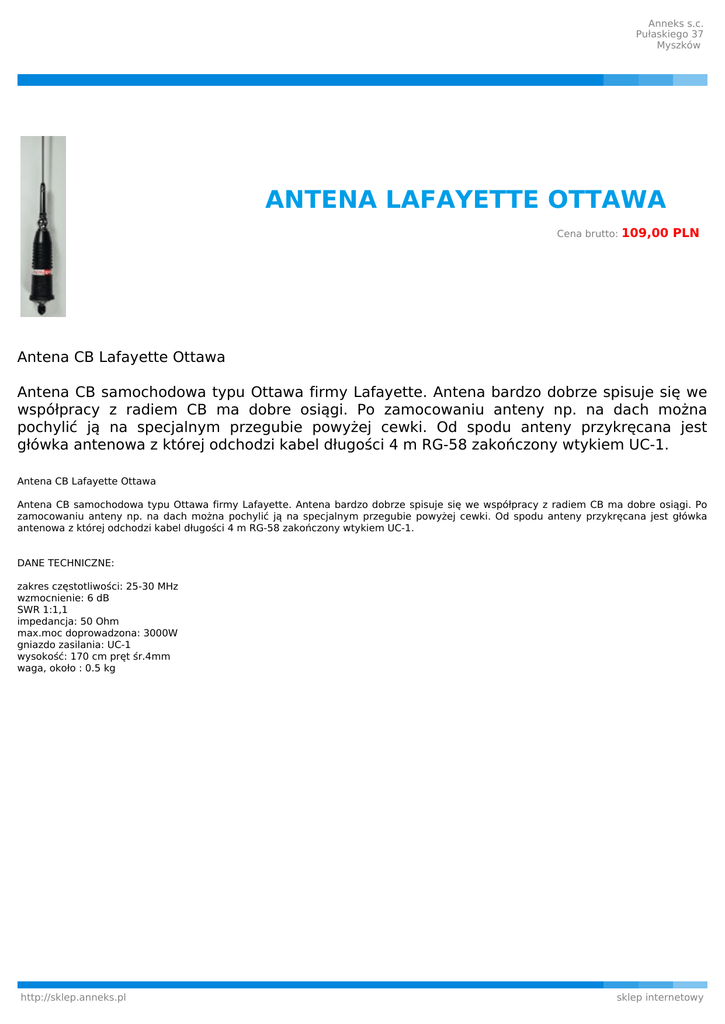 Anneks s.c.
Pułaskiego 37
Myszków

ANTENA LAFAYETTE OTTAWA

Cena brutto: 109,00 PLN

Antena CB Lafayette Ottawa

Antena CB samochodowa typu Ottawa firmy Lafayette. Antena bardzo dobrze spisuje się we współpracy z radiem CB ma dobre osiągi. Po zamocowaniu anteny np. na dach można pochylić ją na specjalnym przegubie powyżej cewki. Od spodu anteny przykręcana jest główka antenowa z której odchodzi kabel długości 4 m RG-58 zakończony wtykiem UC-1.

Antena CB Lafayette Ottawa

Antena CB samochodowa typu Ottawa firmy Lafayette. Antena bardzo dobrze spisuje się we współpracy z radiem CB ma dobre osiągi. Po zamocowaniu anteny np. na dach można pochylić ją na specjalnym przegubie powyżej cewki. Od spodu anteny przykręcana jest główka antenowa z której odchodzi kabel długości 4 m RG-58 zakończony wtykiem UC-1.

DANE TECHNICZNE:

zakres częstotliwości: 25-30 MHz
wzmocnienie: 6 dB
SWR 1:1,1
impedancja: 50 Ohm
max.moc doprowadzona: 3000W
gniazdo zasilania: UC-1
wysokość: 170 cm pręt śr.4mm
waga, około : 0.5 kg

http://sklep.anneks.pl
sklep internetowy